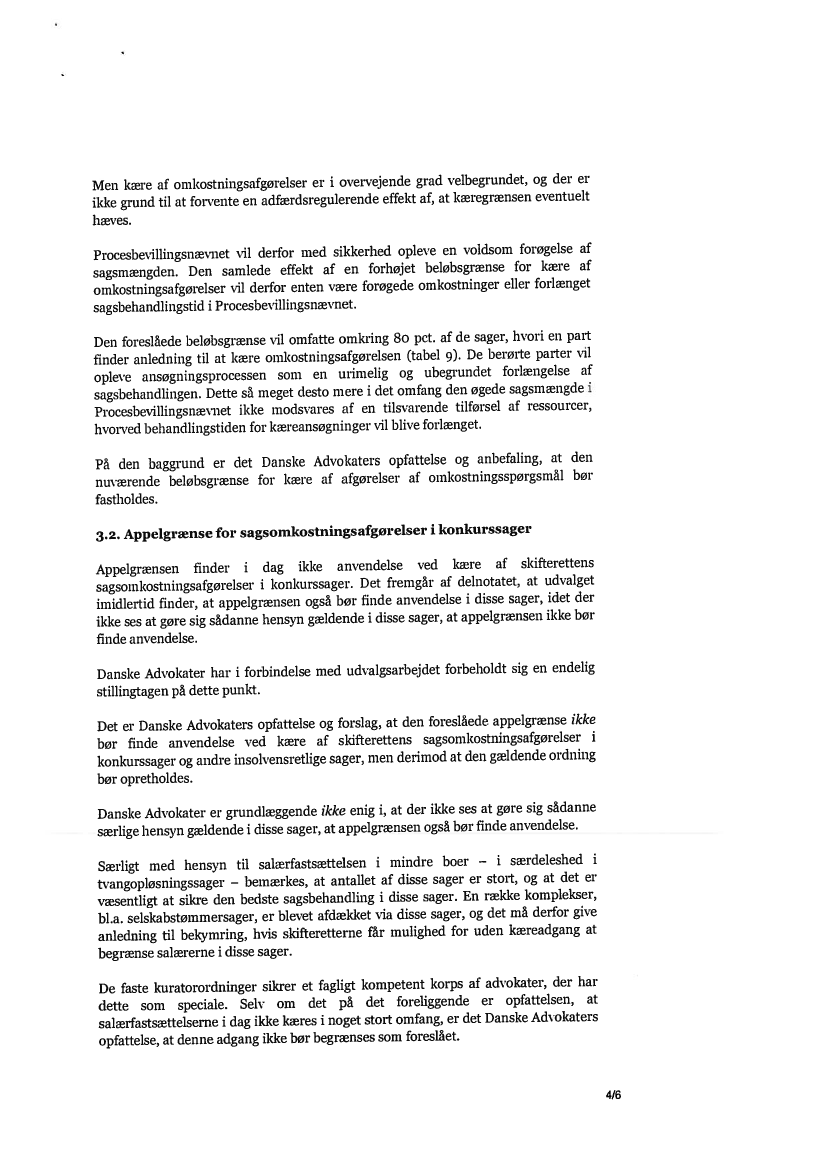 Men kære af omkostningsafgørelser er i overvejende grad velbegrundet, og der er ikke grund til at forvente en adfærdsregulerende effekt af, at kæregrænsen eventuelt hæves.

Procesbevillingsnævnet vil derfor med sikkerhed opleve en voldsom forøgelse af sagsmængden. Den samlede effekt af en forhøjet beløbsgrænse for kære af omkostningsafgørelser vil derfor enten være forøgede omkostninger eller forlænget sagsbehandlingstid i Procesbevillingsnævnet.

Den foreslåede beløbsgrænse vil omfatte omkring 80 pct. af de sager, hvori en part finder anledning til at kære omkostningsafgørelsen (tabel 9). De berørte parter vil opleve ansøgningsprocessen som en urimelig og ubegrundet forlængelse af sagsbehandlingen. Dette så meget desto mere i det omfang den øgede sagsmængde i Procesbevillingsnævnet ikke modsvares af en tilsvarende tilførsel af ressourcer, hvorved behandlingstiden for kæreansøgninger vil blive forlænget.

På den baggrund er det Danske Advokaters opfattelse og anbefaling, at den nuværende beløbsgrænse for kære af afgørelser af omkostningsspørgsmål bør fastholdes.

3.2. Appelgrænse for sagsomkostningsafgørelser i konkurssager

Appelgrænsen finder i dag ikke anvendelse ved kære af skifterettens sagsomkostningsafgørelser i konkurssager. Det fremgår af delnotatet, at udvalget imidlertid finder, at appelgrænsen også bør finde anvendelse i disse sager, idet der ikke ses at gøre sig sådanne hensyn gældende i disse sager, at appelgrænsen ikke bør finde anvendelse.

Danske Advokater har i forbindelse med udvalgsarbejdet forbeholdt sig en endelig stillingtagen på dette punkt.

Det er Danske Advokaters opfattelse og forslag, at den foreslåede appelgrænse ikke bør finde anvendelse ved kære af skifterettens sagsomkostningsafgørelser i konkurssager og andre insolvensretlige sager, men derimod at den gældende ordning bør opretholdes.

Danske Advokater er grundlæggende ikke enig i, at der ikke ses at gøre sig sådanne særlige hensyn gældende i disse sager, at appelgrænsen også bør finde anvendelse.

Særligt med hensyn til salærfastsættelsen i mindre boer – i særdeleshed i tvangopløsningssager – bemærkes, at antallet af disse sager er stort, og at det er væsentligt at sikre den bedste sagsbehandling i disse sager. En række komplekser, bl.a. selskabstømmersager, er blevet afdækket via disse sager, og det må derfor give anledning til bekymring, hvis skifteretterne får mulighed for uden kæreadgang at begrænse salærerne i disse sager.

De faste kuratorordninger sikrer et fagligt kompetent korps af advokater, der har dette som speciale. Selv om det på det foreliggende er opfattelsen, at salærfastsættelserne i dag ikke kæres i noget stort omfang, er det Danske Advokaters opfattelse, at denne adgang ikke bør begrænses som foreslået.

4/6